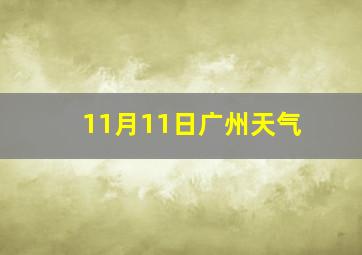 11月11日广州天气